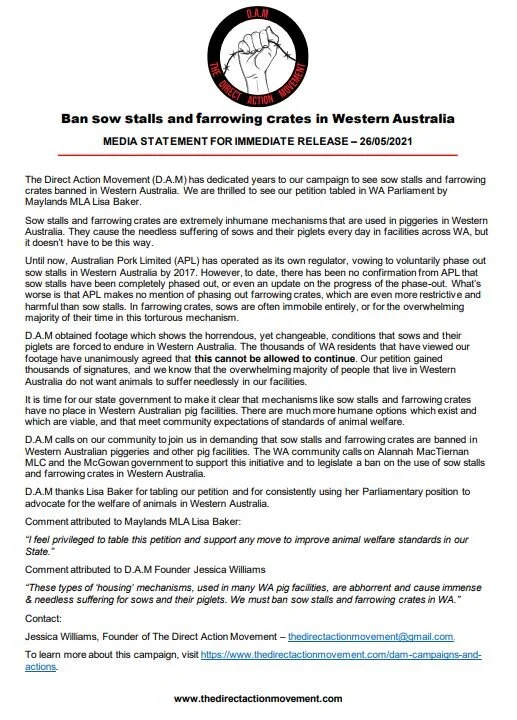 D.A.M
THE DIRECT ACTION MOVEMENT

Ban sow stalls and farrowing crates in Western Australia

MEDIA STATEMENT FOR IMMEDIATE RELEASE – 26/05/2021

The Direct Action Movement (D.A.M) has dedicated years to our campaign to see sow stalls and farrowing crates banned in Western Australia. We are thrilled to see our petition tabled in WA Parliament by Maylands MLA Lisa Baker.

Sow stalls and farrowing crates are extremely inhumane mechanisms that are used in piggeries in Western Australia. They cause the needless suffering of sows and their piglets every day in facilities across WA, but it doesn't have to be this way.

Until now, Australian Pork Limited (APL) has operated as its own regulator, vowing to voluntarily phase out sow stalls in Western Australia by 2017. However, to date, there has been no confirmation from APL that sow stalls have been completely phased out, or even an update on the progress of the phase-out. What's worse is that APL makes no mention of phasing out farrowing crates, which are even more restrictive and harmful than sow stalls. In farrowing crates, sows are often immobile entirely, or for the overwhelming majority of their time in this torturous mechanism.

D.A.M obtained footage which shows the horrendous, yet changeable, conditions that sows and their piglets are forced to endure in Western Australia. The thousands of WA residents that have viewed our footage have unanimously agreed that this cannot be allowed to continue. Our petition gained thousands of signatures, and we know that the overwhelming majority of people that live in Western Australia do not want animals to suffer needlessly in our facilities.

It is time for our state government to make it clear that mechanisms like sow stalls and farrowing crates have no place in Western Australian pig facilities. There are much more humane options which exist and which are viable, and that meet community expectations of standards of animal welfare.

D.A.M calls on our community to join us in demanding that sow stalls and farrowing crates are banned in Western Australian piggeries and other pig facilities. The WA community calls on Alannah MacTiernan MLC and the McGowan government to support this initiative and to legislate a ban on the use of sow stalls and farrowing crates in Western Australia.

D.A.M thanks Lisa Baker for tabling our petition and for consistently using her Parliamentary position to advocate for the welfare of animals in Western Australia.

Comment attributed to Maylands MLA Lisa Baker:

"I feel privileged to table this petition and support any move to improve animal welfare standards in our State."

Comment attributed to D.A.M Founder Jessica Williams

"These types of 'housing' mechanisms, used in many WA pig facilities, are abhorrent and cause immense & needless suffering for sows and their piglets. We must ban sow stalls and farrowing crates in WA."

Contact:

Jessica Williams, Founder of The Direct Action Movement – thedirectactionmovement@gmail.com.

To learn more about this campaign, visit https://www.thedirectactionmovement.com/dam-campaigns-and-actions.

www.thedirectactionmovement.com